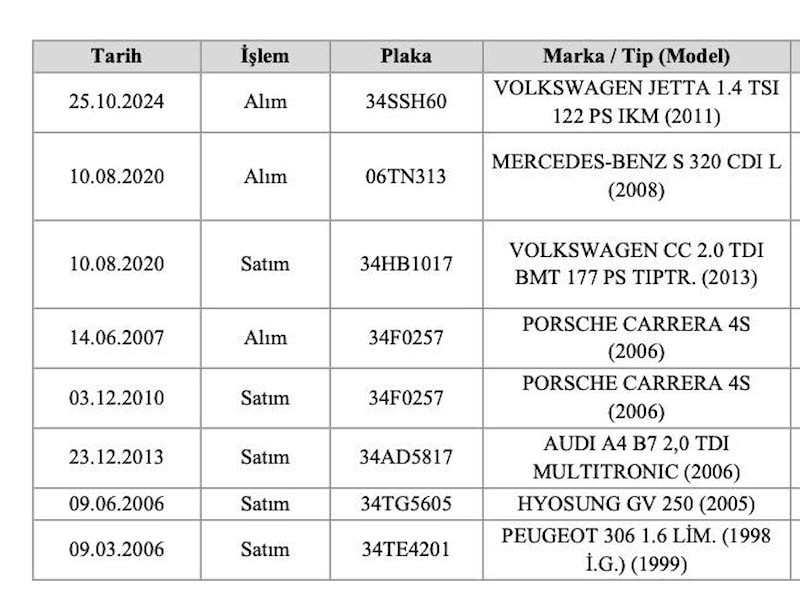 | Tarih | İşlem | Plaka | Marka / Tip (Model) |
|---|---|---|---|
| 25.10.2024 | Alım | 34SSH60 | VOLKSWAGEN JETTA 1.4 TSI 122 PS IKM (2011) |
| 10.08.2020 | Alım | 06TN313 | MERCEDES-BENZ S 320 CDI L (2008) |
| 10.08.2020 | Satım | 34HB1017 | VOLKSWAGEN CC 2.0 TDI BMT 177 PS TIPTR. (2013) |
| 14.06.2007 | Alım | 34F0257 | PORSCHE CARRERA 4S (2006) |
| 03.12.2010 | Satım | 34F0257 | PORSCHE CARRERA 4S (2006) |
| 23.12.2013 | Satım | 34AD5817 | AUDI A4 B7 2,0 TDI MULTITRONIC (2006) |
| 09.06.2006 | Satım | 34TG5605 | HYOSUNG GV 250 (2005) |
| 09.03.2006 | Satım | 34TE4201 | PEUGEOT 306 1.6 LİM. (1998 İ.G.) (1999) |